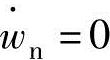 $\dot{w}_{\mathrm{n}} = 0$